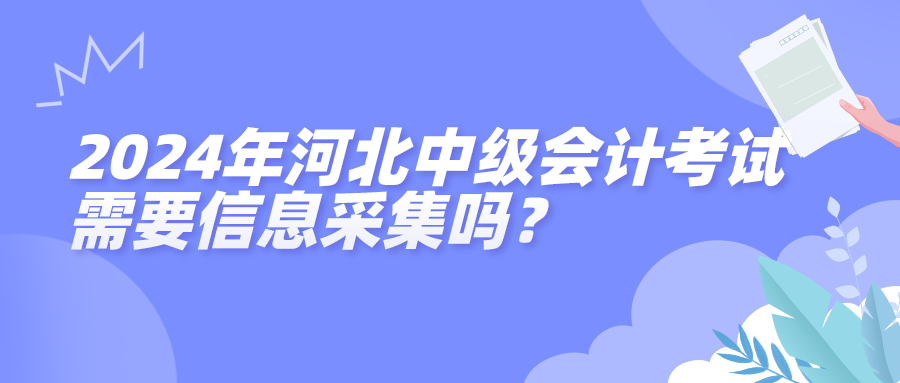 2024年河北中级会计考试需要信息采集吗？